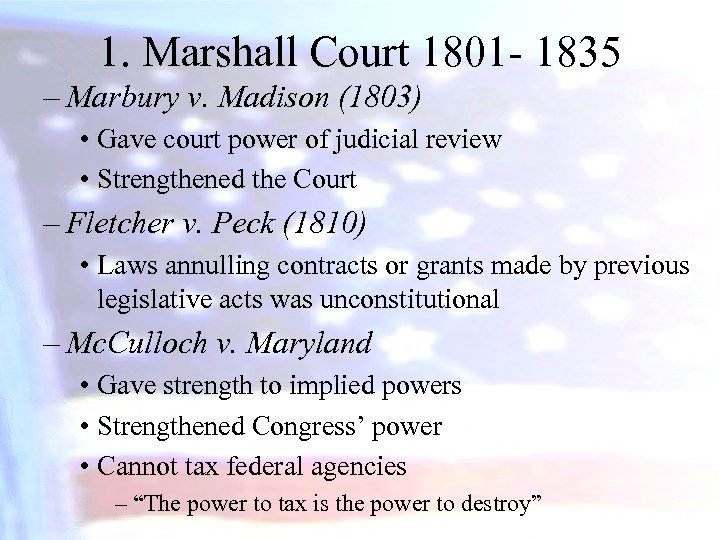 1. Marshall Court 1801- 1835

– Marbury v. Madison (1803)

• Gave court power of judicial review

• Strengthened the Court

– Fletcher v. Peck (1810)

• Laws annulling contracts or grants made by previous legislative acts was unconstitutional

– McCulloch v. Maryland

• Gave strength to implied powers

• Strengthened Congress' power

• Cannot tax federal agencies

– "The power to tax is the power to destroy"